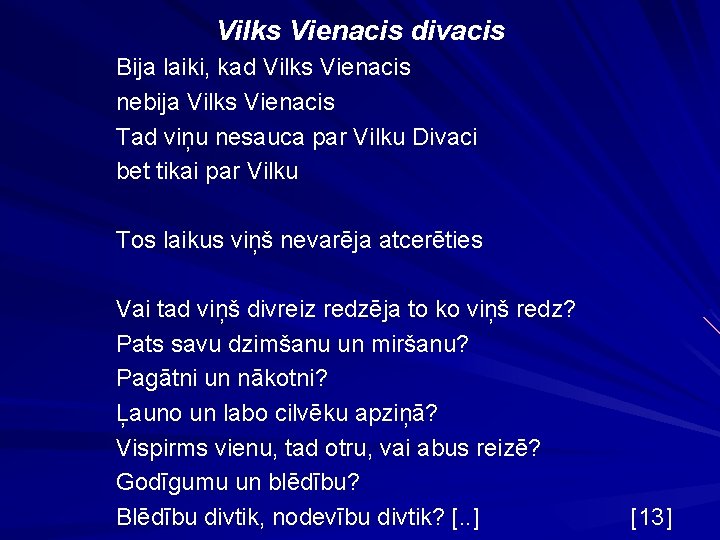 Vilks Vienacis divacis

Bija laiki, kad Vilks Vienacis
nebija Vilks Vienacis
Tad viņu nesauca par Vilku Divaci
bet tikai par Vilku

Tos laikus viņš nevarēja atcerēties

Vai tad viņš divreiz redzēja to ko viņš redz?
Pats savu dzimšanu un miršanu?
Pagātni un nākotni?
Ļauno un labo cilvēku apziņā?
Vispirms vienu, tad otru, vai abus reizē?
Godīgumu un blēdību?
Blēdību divtik, nodevību divtik? [..]

[13]